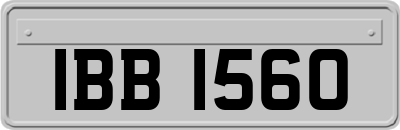 IBB 1560